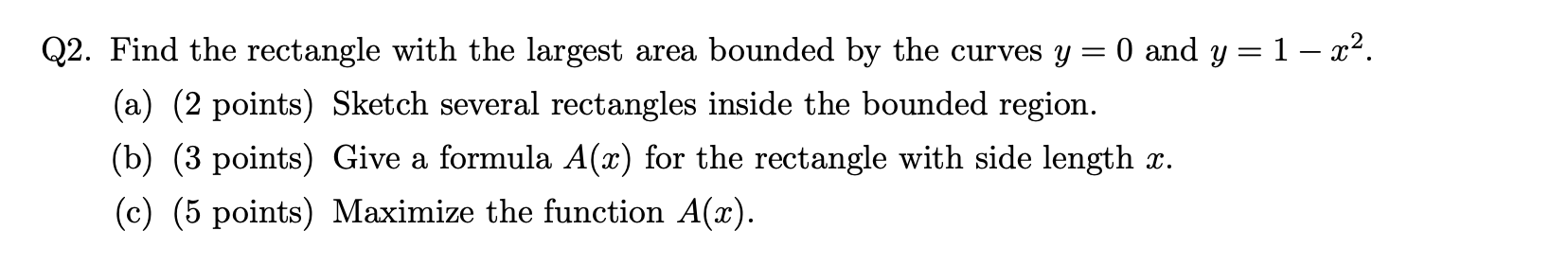 Q2. Find the rectangle with the largest area bounded by the curves $y = 0$ and $y = 1 - x^2$.

(a) (2 points) Sketch several rectangles inside the bounded region.

(b) (3 points) Give a formula $A(x)$ for the rectangle with side length $x$.

(c) (5 points) Maximize the function $A(x)$.